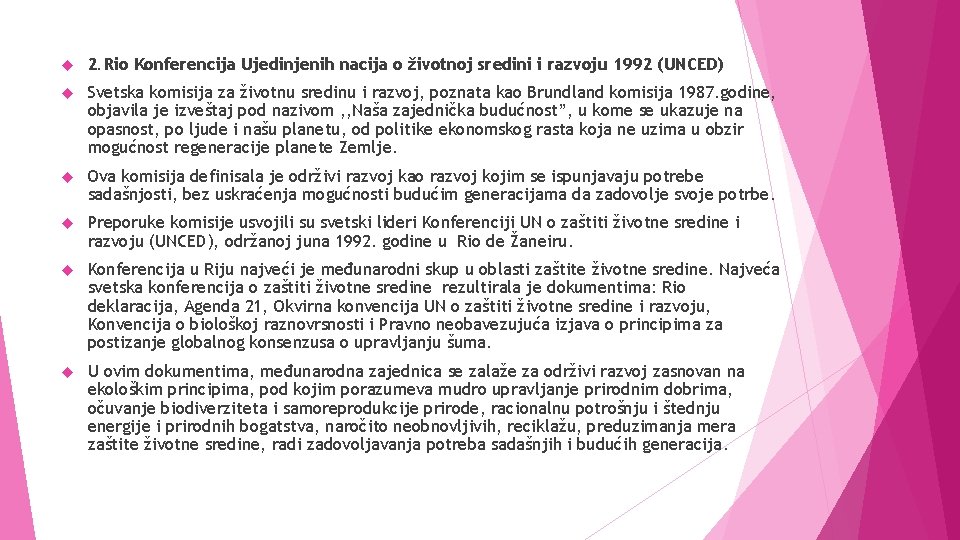 2. Rio Konferencija Ujedinjenih nacija o životnoj sredini i razvoju 1992 (UNCED)

Svetska komisija za životnu sredinu i razvoj, poznata kao Brundland komisija 1987.godine, objavila je izveštaj pod nazivom ,,Naša zajednička budućnost", u kome se ukazuje na opasnost, po ljude i našu planetu, od politike ekonomskog rasta koja ne uzima u obzir mogućnost regeneracije planete Zemlje.

Ova komisija definisala je održivi razvoj kao razvoj kojim se ispunjavaju potrebe sadašnjosti, bez uskraćenja mogućnosti budućim generacijama da zadovolje svoje potrbe.

Preporuke komisije usvojili su svetski lideri Konferenciji UN o zaštiti životne sredine i razvoju (UNCED), održanoj juna 1992. godine u Rio de Žaneiru.

Konferencija u Riju najveći je međunarodni skup u oblasti zaštite životne sredine. Najveća svetska konferencija o zaštiti životne sredine rezultirala je dokumentima: Rio deklaracija, Agenda 21, Okvirna konvencija UN o zaštiti životne sredine i razvoju, Konvencija o biološkoj raznovrsnosti i Pravno neobavezujuća izjava o principima za postizanje globalnog konsenzusa o upravljanju šuma.

U ovim dokumentima, međunarodna zajednica se zalaže za održivi razvoj zasnovan na ekološkim principima, pod kojim porazumeva mudro upravljanje prirodnim dobrima, očuvanje biodiverziteta i samoreprodukcije prirode, racionalnu potrošnju i štednju energije i prirodnih bogatstva, naročito neobnovljivih, reciklažu, preduzimanja mera zaštite životne sredine, radi zadovoljavanja potreba sadašnjih i budućih generacija.